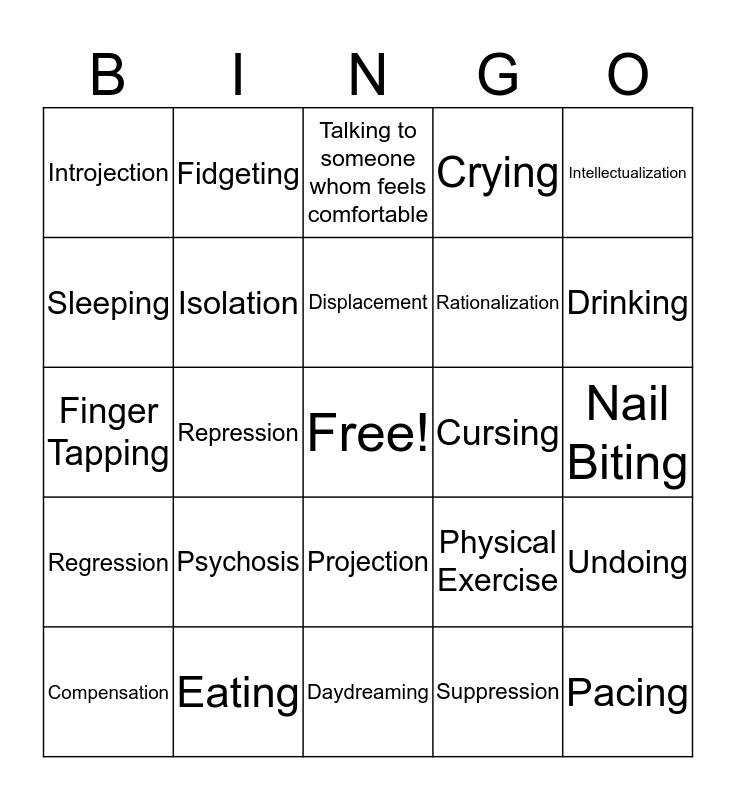 | B | I | N | G | O |
|---|---|---|---|---|
| Introjection | Fidgeting | Talking to someone whom feels comfortable | Crying | Intellectualization |
| Sleeping | Isolation | Displacement | Rationalization | Drinking |
| Finger Tapping | Repression | Free! | Cursing | Nail Biting |
| Regression | Psychosis | Projection | Physical Exercise | Undoing |
| Compensation | Eating | Daydreaming | Suppression | Pacing |